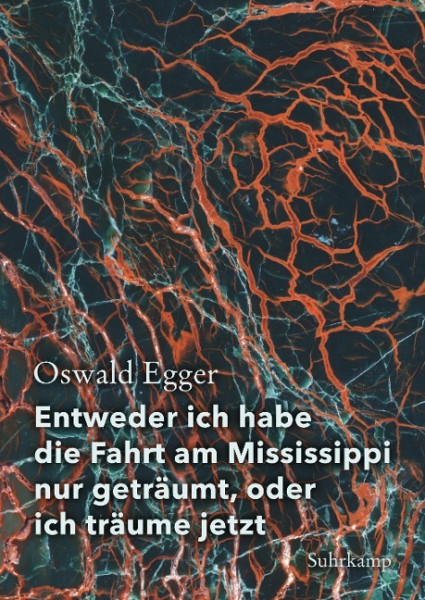 Oswald Egger

Entweder ich habe die Fahrt am Mississippi nur geträumt, oder ich träume jetzt

Suhrkamp